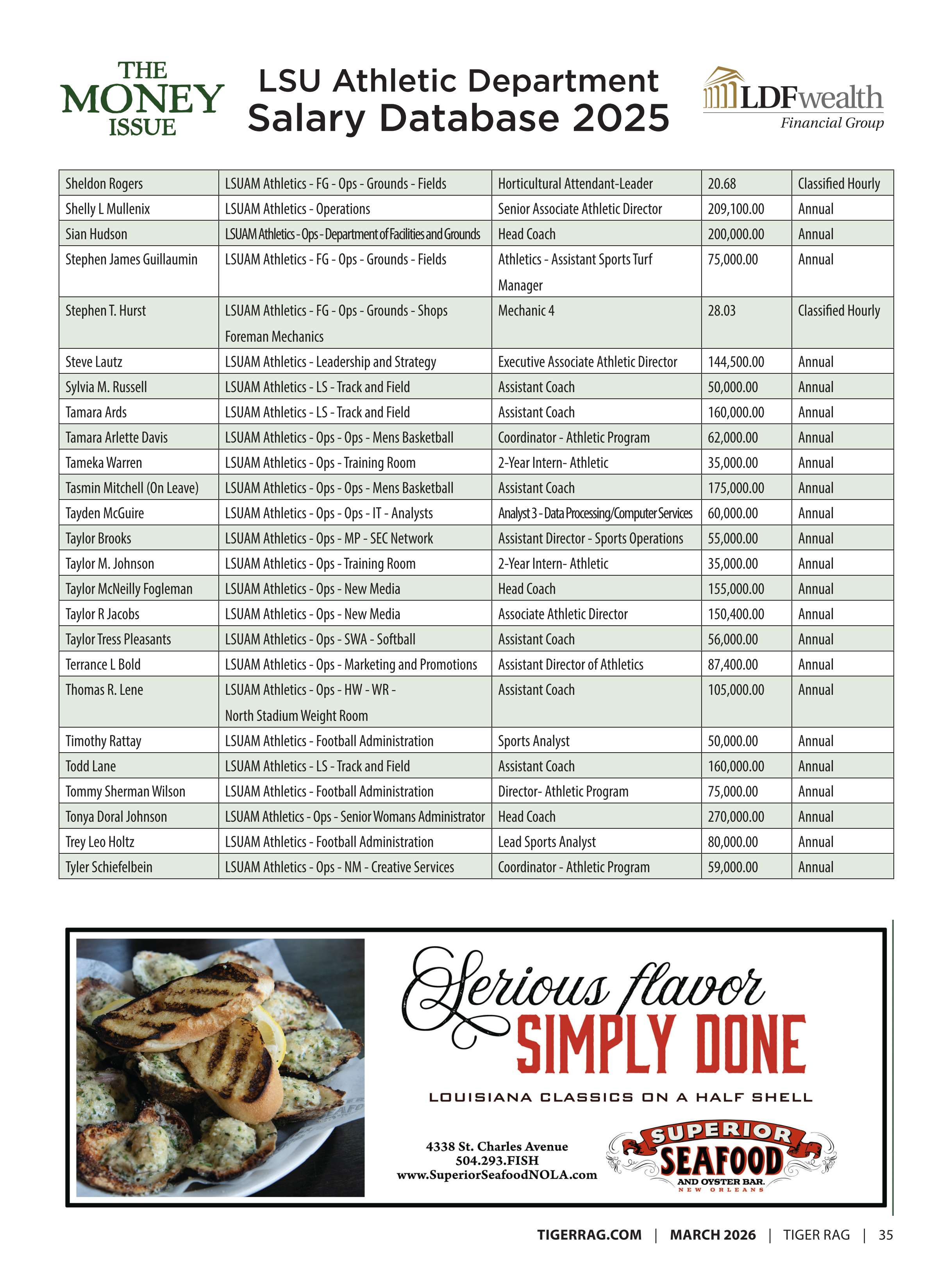 THE MONEY ISSUE

LSU Athletic Department Salary Database 2025

LDFwealth Financial Group

| Sheldon Rogers | LSUAM Athletics - FG - Ops - Grounds - Fields | Horticultural Attendant-Leader | 20.68 | Classified Hourly |
|---|---|---|---|---|
| Shelly L Mullenix | LSUAM Athletics - Operations | Senior Associate Athletic Director | 209,100.00 | Annual |
| Sian Hudson | LSUAM Athletics - Ops - Department of Facilities and Grounds | Head Coach | 200,000.00 | Annual |
| Stephen James Guillaumin | LSUAM Athletics - FG - Ops - Grounds - Fields | Athletics - Assistant Sports Turf Manager | 75,000.00 | Annual |
| Stephen T. Hurst | LSUAM Athletics - FG - Ops - Grounds - Shops Foreman Mechanics | Mechanic 4 | 28.03 | Classified Hourly |
| Steve Lautz | LSUAM Athletics - Leadership and Strategy | Executive Associate Athletic Director | 144,500.00 | Annual |
| Sylvia M. Russell | LSUAM Athletics - LS - Track and Field | Assistant Coach | 50,000.00 | Annual |
| Tamara Ards | LSUAM Athletics - LS - Track and Field | Assistant Coach | 160,000.00 | Annual |
| Tamara Arlette Davis | LSUAM Athletics - Ops - Ops - Mens Basketball | Coordinator - Athletic Program | 62,000.00 | Annual |
| Tameka Warren | LSUAM Athletics - Ops - Training Room | 2-Year Intern- Athletic | 35,000.00 | Annual |
| Tasmin Mitchell (On Leave) | LSUAM Athletics - Ops - Ops - Mens Basketball | Assistant Coach | 175,000.00 | Annual |
| Tayden McGuire | LSUAM Athletics - Ops - Ops - IT - Analysts | Analyst 3 - Data Processing/Computer Services | 60,000.00 | Annual |
| Taylor Brooks | LSUAM Athletics - Ops - MP - SEC Network | Assistant Director - Sports Operations | 55,000.00 | Annual |
| Taylor M. Johnson | LSUAM Athletics - Ops - Training Room | 2-Year Intern- Athletic | 35,000.00 | Annual |
| Taylor McNeilly Fogleman | LSUAM Athletics - Ops - New Media | Head Coach | 155,000.00 | Annual |
| Taylor R Jacobs | LSUAM Athletics - Ops - New Media | Associate Athletic Director | 150,400.00 | Annual |
| Taylor Tress Pleasants | LSUAM Athletics - Ops - SWA - Softball | Assistant Coach | 56,000.00 | Annual |
| Terrance L Bold | LSUAM Athletics - Ops - Marketing and Promotions | Assistant Director of Athletics | 87,400.00 | Annual |
| Thomas R. Lene | LSUAM Athletics - Ops - HW - WR - North Stadium Weight Room | Assistant Coach | 105,000.00 | Annual |
| Timothy Rattay | LSUAM Athletics - Football Administration | Sports Analyst | 50,000.00 | Annual |
| Todd Lane | LSUAM Athletics - LS - Track and Field | Assistant Coach | 160,000.00 | Annual |
| Tommy Sherman Wilson | LSUAM Athletics - Football Administration | Director- Athletic Program | 75,000.00 | Annual |
| Tonya Doral Johnson | LSUAM Athletics - Ops - Senior Womans Administrator | Head Coach | 270,000.00 | Annual |
| Trey Leo Holtz | LSUAM Athletics - Football Administration | Lead Sports Analyst | 80,000.00 | Annual |
| Tyler Schiefelbein | LSUAM Athletics - Ops - NM - Creative Services | Coordinator - Athletic Program | 59,000.00 | Annual |

Serious flavor SIMPLY DONE

LOUISIANA CLASSICS ON A HALF SHELL

4338 St. Charles Avenue
504.293.FISH
www.SuperiorSeafoodNOLA.com

SUPERIOR SEAFOOD AND OYSTER BAR. NEW ORLEANS

TIGERRAG.COM | MARCH 2026 | TIGER RAG | 35